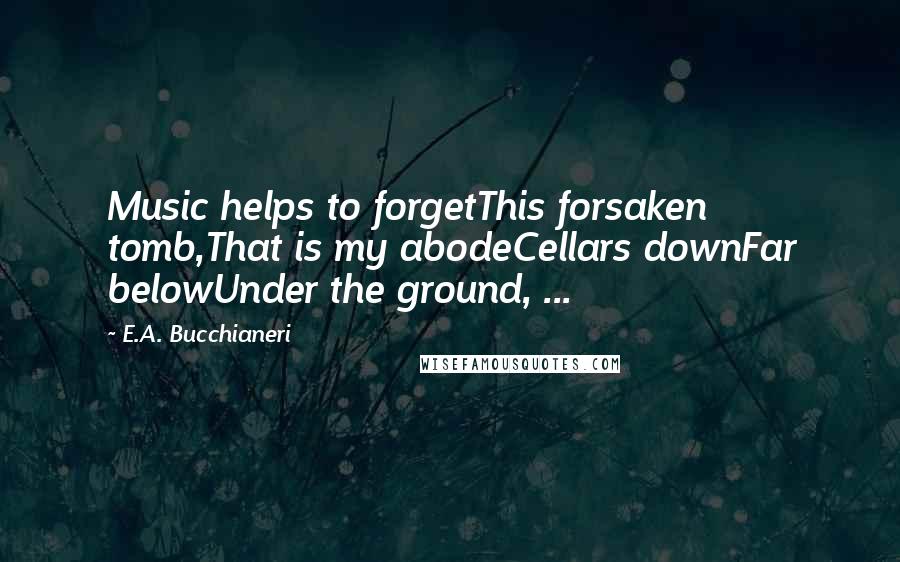 Music helps to forgetThis forsaken tomb,That is my abodeCellars downFar belowUnder the ground, ...

~ E.A. Bucchianeri

WISEFAMOUSQUOTES.COM